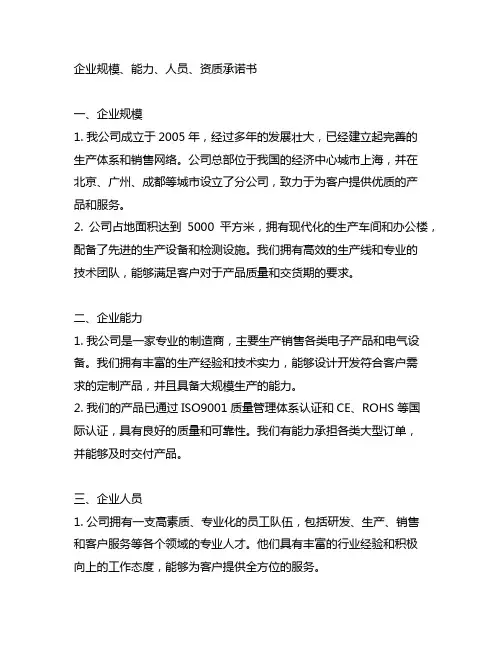 企业规模、能力、人员、资质承诺书

一、企业规模
1. 我公司成立于 2005 年，经过多年的发展壮大，已经建立起完善的生产体系和销售网络。公司总部位于我国的经济中心城市上海，并在北京、广州、成都等城市设立了分公司，致力于为客户提供优质的产品和服务。
2. 公司占地面积达到 5000 平方米，拥有现代化的生产车间和办公楼，配备了先进的生产设备和检测设施。我们拥有高效的生产线和专业的技术团队，能够满足客户对于产品质量和交货期的要求。

二、企业能力
1. 我公司是一家专业的制造商，主要生产销售各类电子产品和电气设备。我们拥有丰富的生产经验和技术实力，能够设计开发符合客户需求的定制产品，并且具备大规模生产的能力。
2. 我们的产品已通过 ISO9001 质量管理体系认证和 CE、ROHS 等国际认证，具有良好的质量和可靠性。我们有能力承担各类大型订单，并能够及时交付产品。

三、企业人员
1. 公司拥有一支高素质、专业化的员工队伍，包括研发、生产、销售和客户服务等各个领域的专业人才。他们具有丰富的行业经验和积极向上的工作态度，能够为客户提供全方位的服务。